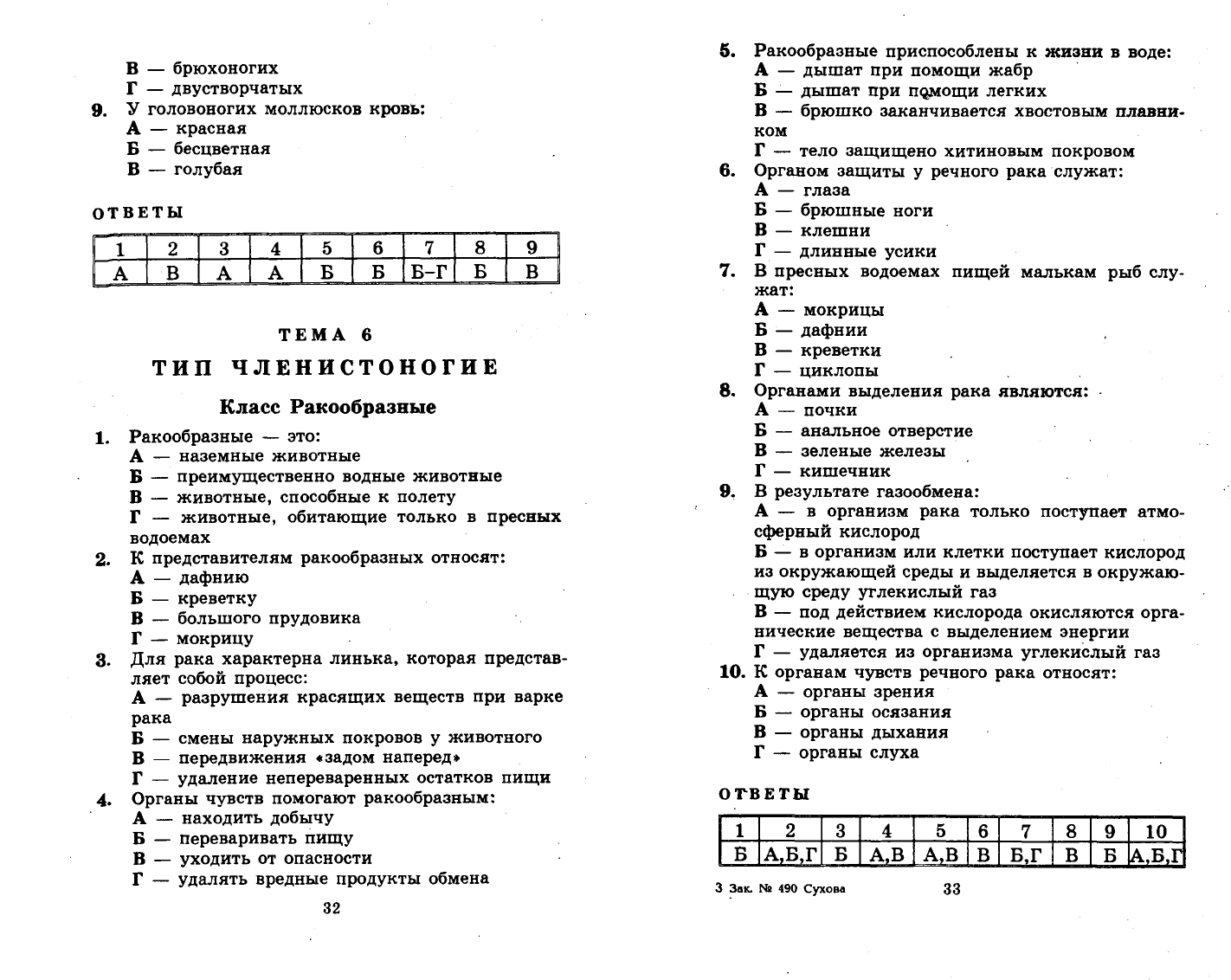 В — брюхоногих
Г — двустворчатых
9. У головоногих моллюсков кровь:
А — красная
Б — бесцветная
В — голубая

ОТВЕТЫ

| 1 | 2 | 3 | 4 | 5 | 6 | 7 | 8 | 9 |
|---|---|---|---|---|---|---|---|---|
| А | В | А | А | Б | Б | Б–Г | Б | В |

ТЕМА 6
ТИП ЧЛЕНИСТОНОГИЕ
Класс Ракообразные

1. Ракообразные — это:
А — наземные животные
Б — преимущественно водные животные
В — животные, способные к полету
Г — животные, обитающие только в пресных водоемах
2. К представителям ракообразных относят:
А — дафнию
Б — креветку
В — большого прудовика
Г — мокрицу
3. Для рака характерна линька, которая представляет собой процесс:
А — разрушения красящих веществ при варке рака
Б — смены наружных покровов у животного
В — передвижения «задом наперед»
Г — удаление непереваренных остатков пищи
4. Органы чувств помогают ракообразным:
А — находить добычу
Б — переваривать пищу
В — уходить от опасности
Г — удалять вредные продукты обмена

32

5. Ракообразные приспособлены к жизни в воде:
А — дышат при помощи жабр
Б — дышат при помощи легких
В — брюшко заканчивается хвостовым плавником
Г — тело защищено хитиновым покровом
6. Органом защиты у речного рака служат:
А — глаза
Б — брюшные ноги
В — клешни
Г — длинные усики
7. В пресных водоемах пищей малькам рыб служат:
А — мокрицы
Б — дафнии
В — креветки
Г — циклопы
8. Органами выделения рака являются:
А — почки
Б — анальное отверстие
В — зеленые железы
Г — кишечник
9. В результате газообмена:
А — в организм рака только поступает атмосферный кислород
Б — в организм или клетки поступает кислород из окружающей среды и выделяется в окружающую среду углекислый газ
В — под действием кислорода окисляются органические вещества с выделением энергии
Г — удаляется из организма углекислый газ
10. К органам чувств речного рака относят:
А — органы зрения
Б — органы осязания
В — органы дыхания
Г — органы слуха

ОТВЕТЫ

| 1 | 2 | 3 | 4 | 5 | 6 | 7 | 8 | 9 | 10 |
|---|---|---|---|---|---|---|---|---|---|
| Б | А,Б,Г | Б | А,В | А,В | В | Б,Г | В | Б | А,Б,Г |

3 Зак. № 490 Сухова 33